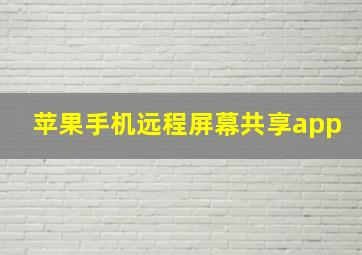 苹果手机远程屏幕共享app